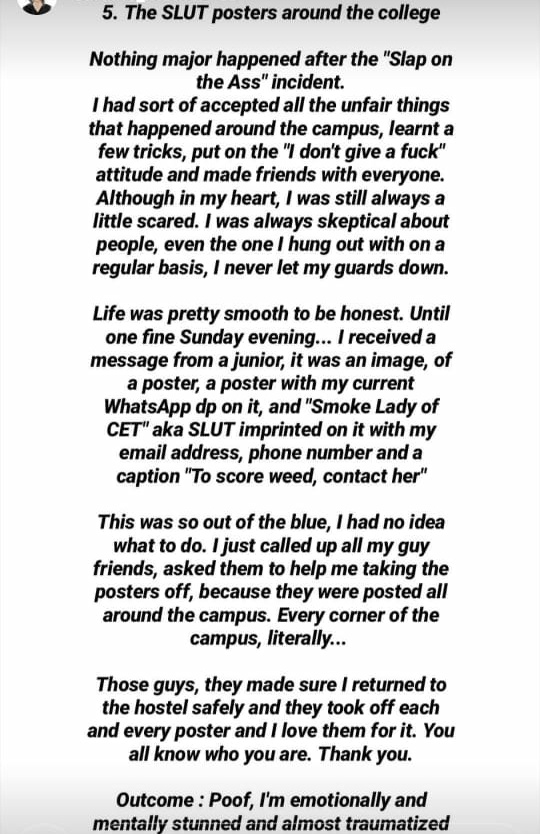 5. The SLUT posters around the college

Nothing major happened after the "Slap on the Ass" incident.
I had sort of accepted all the unfair things that happened around the campus, learnt a few tricks, put on the "I don't give a fuck" attitude and made friends with everyone. Although in my heart, I was still always a little scared. I was always skeptical about people, even the one I hung out with on a regular basis, I never let my guards down.

Life was pretty smooth to be honest. Until one fine Sunday evening... I received a message from a junior, it was an image, of a poster, a poster with my current WhatsApp dp on it, and "Smoke Lady of CET" aka SLUT imprinted on it with my email address, phone number and a caption "To score weed, contact her"

This was so out of the blue, I had no idea what to do. I just called up all my guy friends, asked them to help me taking the posters off, because they were posted all around the campus. Every corner of the campus, literally...

Those guys, they made sure I returned to the hostel safely and they took off each and every poster and I love them for it. You all know who you are. Thank you.

Outcome : Poof, I'm emotionally and mentally stunned and almost traumatized